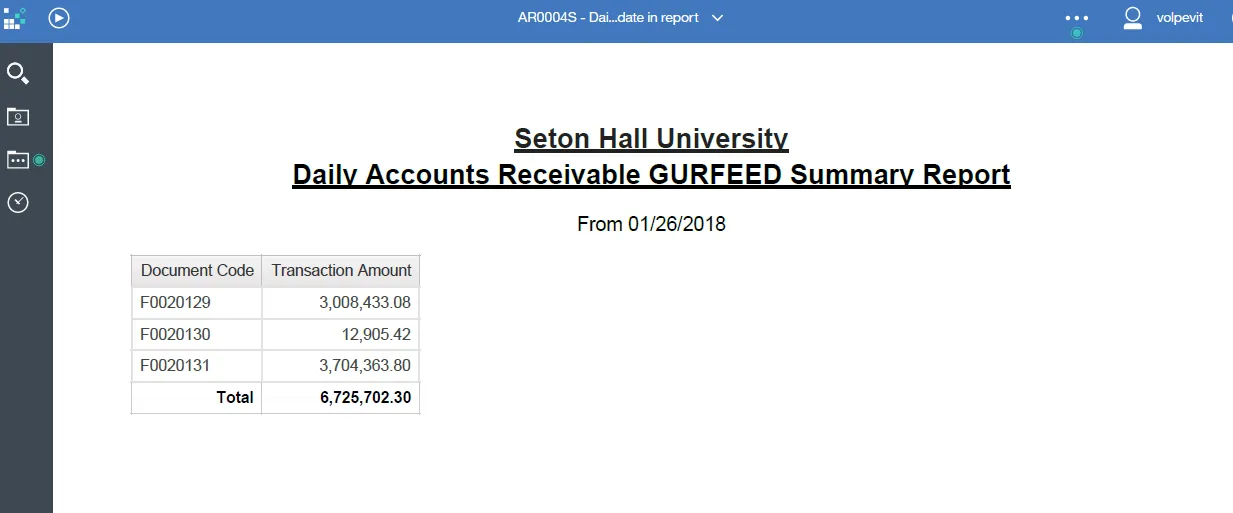 AR0004S - Dai...date in report

volpevit

Seton Hall University
Daily Accounts Receivable GURFEED Summary Report

From 01/26/2018

| Document Code | Transaction Amount |
|---|---|
| F0020129 | 3,008,433.08 |
| F0020130 | 12,905.42 |
| F0020131 | 3,704,363.80 |
| Total | 6,725,702.30 |